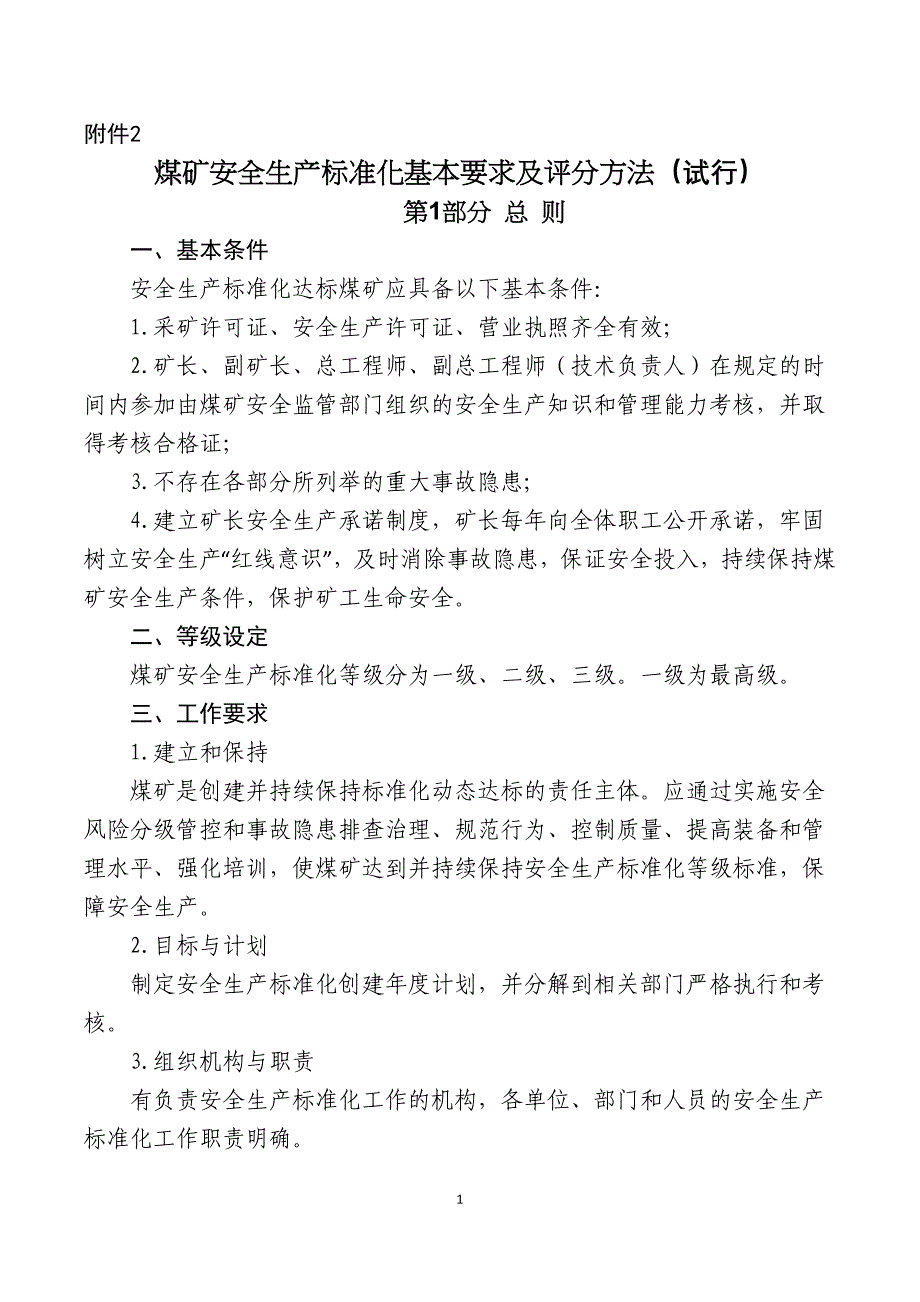 附件2

煤矿安全生产标准化基本要求及评分方法（试行）

第1部分 总 则

一、基本条件

安全生产标准化达标煤矿应具备以下基本条件:

1.采矿许可证、安全生产许可证、营业执照齐全有效;

2.矿长、副矿长、总工程师、副总工程师（技术负责人）在规定的时间内参加由煤矿安全监管部门组织的安全生产知识和管理能力考核，并取得考核合格证;

3.不存在各部分所列举的重大事故隐患;

4.建立矿长安全生产承诺制度，矿长每年向全体职工公开承诺，牢固树立安全生产“红线意识”，及时消除事故隐患，保证安全投入，持续保持煤矿安全生产条件，保护矿工生命安全。

二、等级设定

煤矿安全生产标准化等级分为一级、二级、三级。一级为最高级。

三、工作要求

1.建立和保持

煤矿是创建并持续保持标准化动态达标的责任主体。应通过实施安全风险分级管控和事故隐患排查治理、规范行为、控制质量、提高装备和管理水平、强化培训，使煤矿达到并持续保持安全生产标准化等级标准，保障安全生产。

2.目标与计划

制定安全生产标准化创建年度计划，并分解到相关部门严格执行和考核。

3.组织机构与职责

有负责安全生产标准化工作的机构，各单位、部门和人员的安全生产标准化工作职责明确。

1